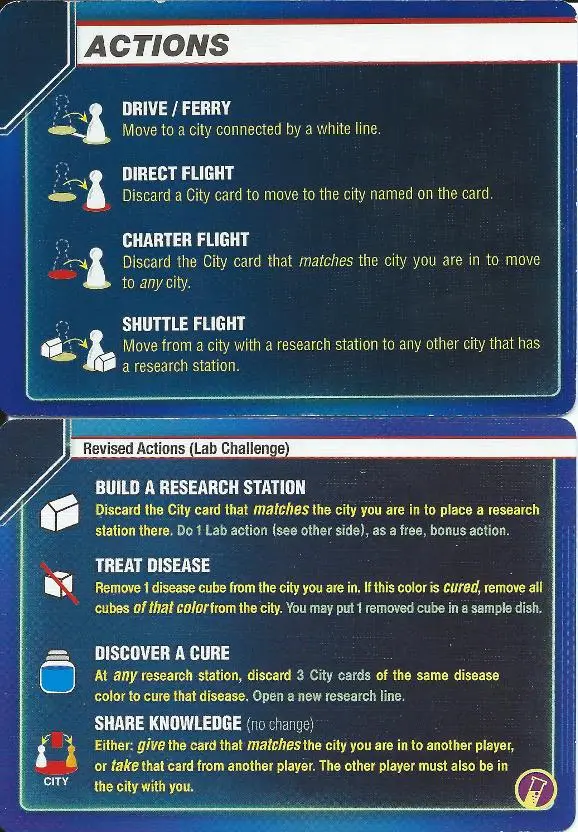 ACTIONS

DRIVE / FERRY
Move to a city connected by a white line.

DIRECT FLIGHT
Discard a City card to move to the city named on the card.

CHARTER FLIGHT
Discard the City card that matches the city you are in to move to any city.

SHUTTLE FLIGHT
Move from a city with a research station to any other city that has a research station.

Revised Actions (Lab Challenge)

BUILD A RESEARCH STATION
Discard the City card that matches the city you are in to place a research station there. Do 1 Lab action (see other side), as a free, bonus action.

TREAT DISEASE
Remove 1 disease cube from the city you are in. If this color is cured, remove all cubes of that color from the city. You may put 1 removed cube in a sample dish.

DISCOVER A CURE
At any research station, discard 3 City cards of the same disease color to cure that disease. Open a new research line.

SHARE KNOWLEDGE (no change)
Either: give the card that matches the city you are in to another player, or take that card from another player. The other player must also be in the city with you.

CITY